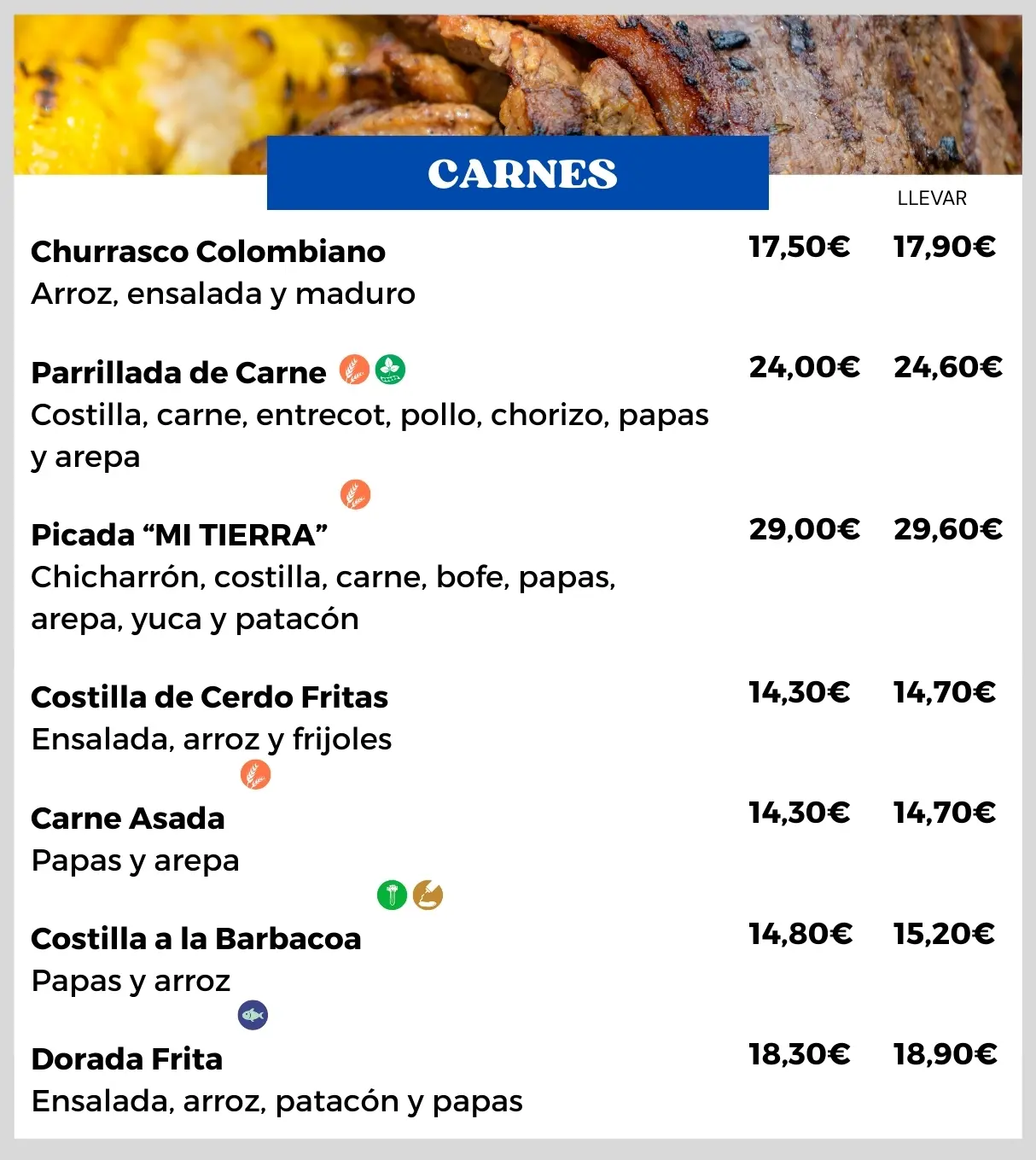 CARNES

LLEVAR

Churrasco Colombiano 17,50€ 17,90€
Arroz, ensalada y maduro

Parrillada de Carne 24,00€ 24,60€
Costilla, carne, entrecot, pollo, chorizo, papas y arepa

Picada “MI TIERRA” 29,00€ 29,60€
Chicharrón, costilla, carne, bofe, papas, arepa, yuca y patacón

Costilla de Cerdo Fritas 14,30€ 14,70€
Ensalada, arroz y frijoles

Carne Asada 14,30€ 14,70€
Papas y arepa

Costilla a la Barbacoa 14,80€ 15,20€
Papas y arroz

Dorada Frita 18,30€ 18,90€
Ensalada, arroz, patacón y papas